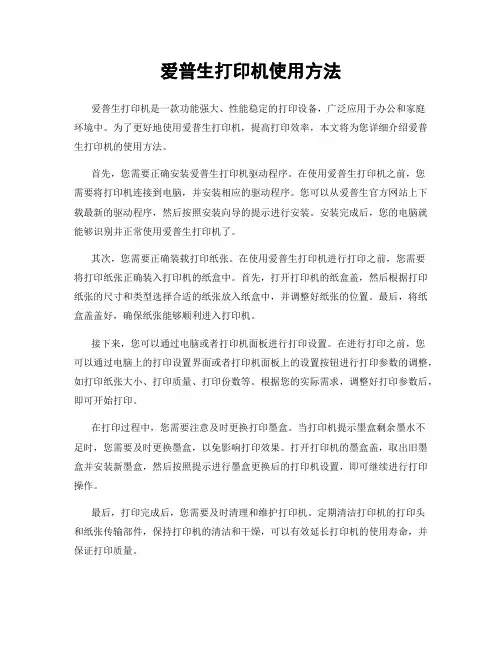 爱普生打印机使用方法

爱普生打印机是一款功能强大、性能稳定的打印设备，广泛应用于办公和家庭环境中。为了更好地使用爱普生打印机，提高打印效率，本文将为您详细介绍爱普生打印机的使用方法。

首先，您需要正确安装爱普生打印机驱动程序。在使用爱普生打印机之前，您需要将打印机连接到电脑，并安装相应的驱动程序。您可以从爱普生官方网站上下载最新的驱动程序，然后按照安装向导的提示进行安装。安装完成后，您的电脑就能够识别并正常使用爱普生打印机了。

其次，您需要正确装载打印纸张。在使用爱普生打印机进行打印之前，您需要将打印纸张正确装入打印机的纸盒中。首先，打开打印机的纸盒盖，然后根据打印纸张的尺寸和类型选择合适的纸张放入纸盒中，并调整好纸张的位置。最后，将纸盒盖盖好，确保纸张能够顺利进入打印机。

接下来，您可以通过电脑或者打印机面板进行打印设置。在进行打印之前，您可以通过电脑上的打印设置界面或者打印机面板上的设置按钮进行打印参数的调整，如打印纸张大小、打印质量、打印份数等。根据您的实际需求，调整好打印参数后，即可开始打印。

在打印过程中，您需要注意及时更换打印墨盒。当打印机提示墨盒剩余墨水不足时，您需要及时更换墨盒，以免影响打印效果。打开打印机的墨盒盖，取出旧墨盒并安装新墨盒，然后按照提示进行墨盒更换后的打印机设置，即可继续进行打印操作。

最后，打印完成后，您需要及时清理和维护打印机。定期清洁打印机的打印头和纸张传输部件，保持打印机的清洁和干燥，可以有效延长打印机的使用寿命，并保证打印质量。